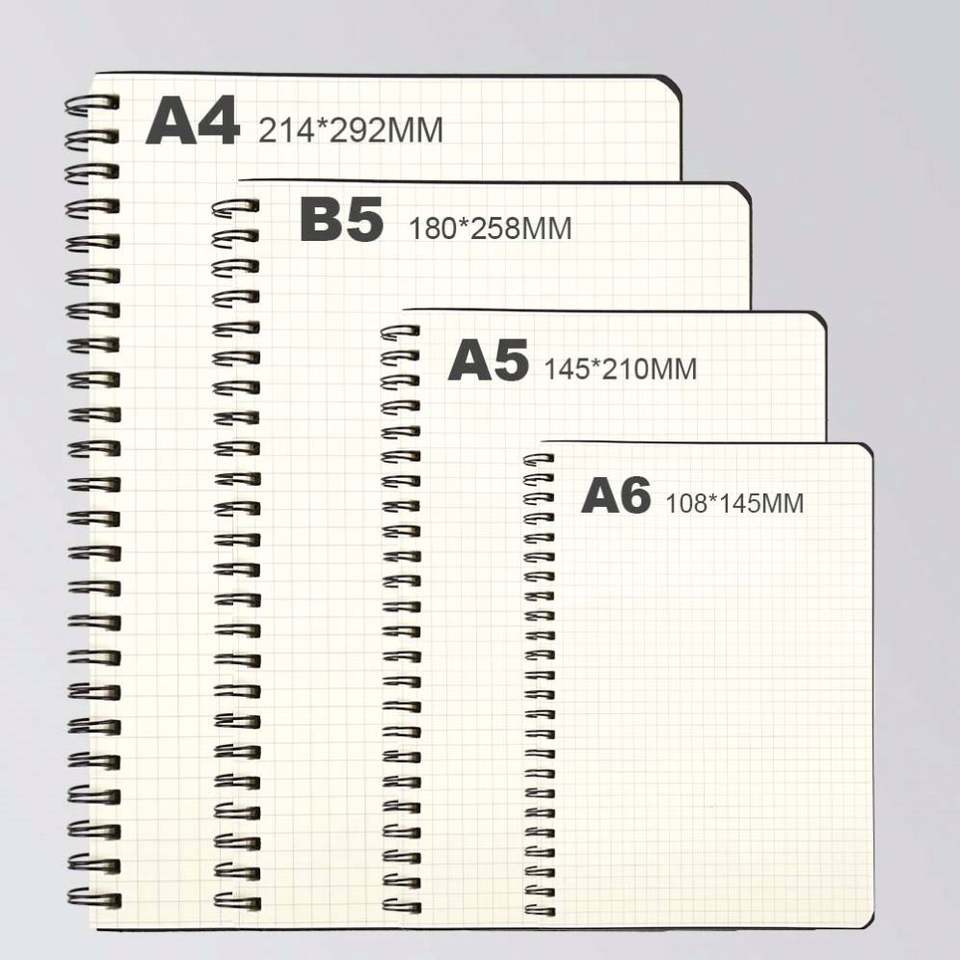 A4 214*292MM

B5 180*258MM

A5 145*210MM

A6 108*145MM